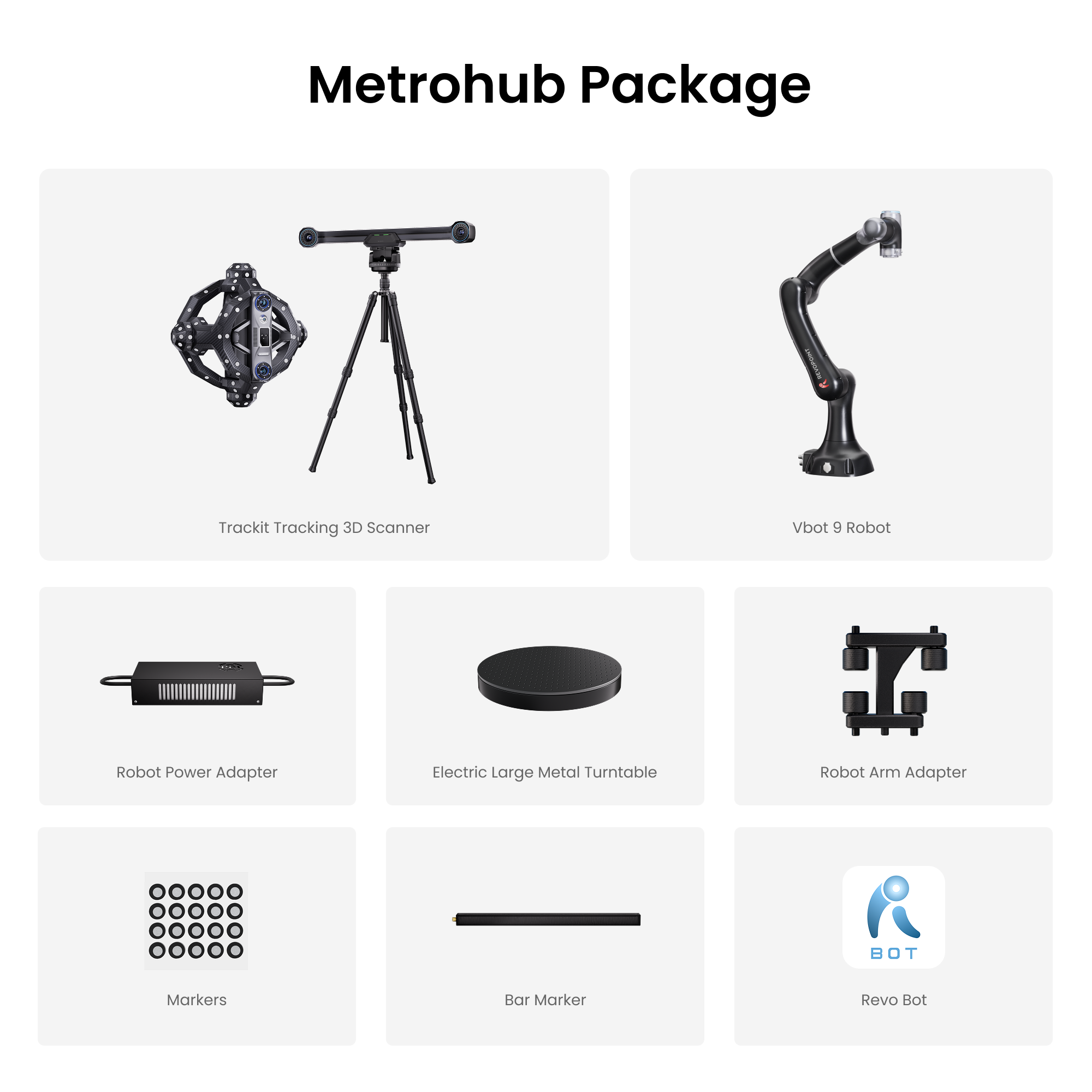 Metrohub Package

Trackit Tracking 3D Scanner

REVOPOINT

Vbot 9 Robot

Robot Power Adapter

Electric Large Metal Turntable

Robot Arm Adapter

Markers

Bar Marker

BOT

Revo Bot